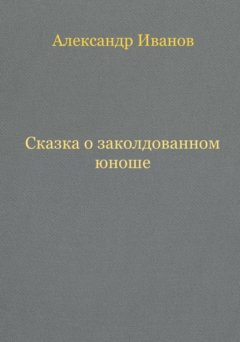 Александр Иванов

Сказка о заколдованном юноше